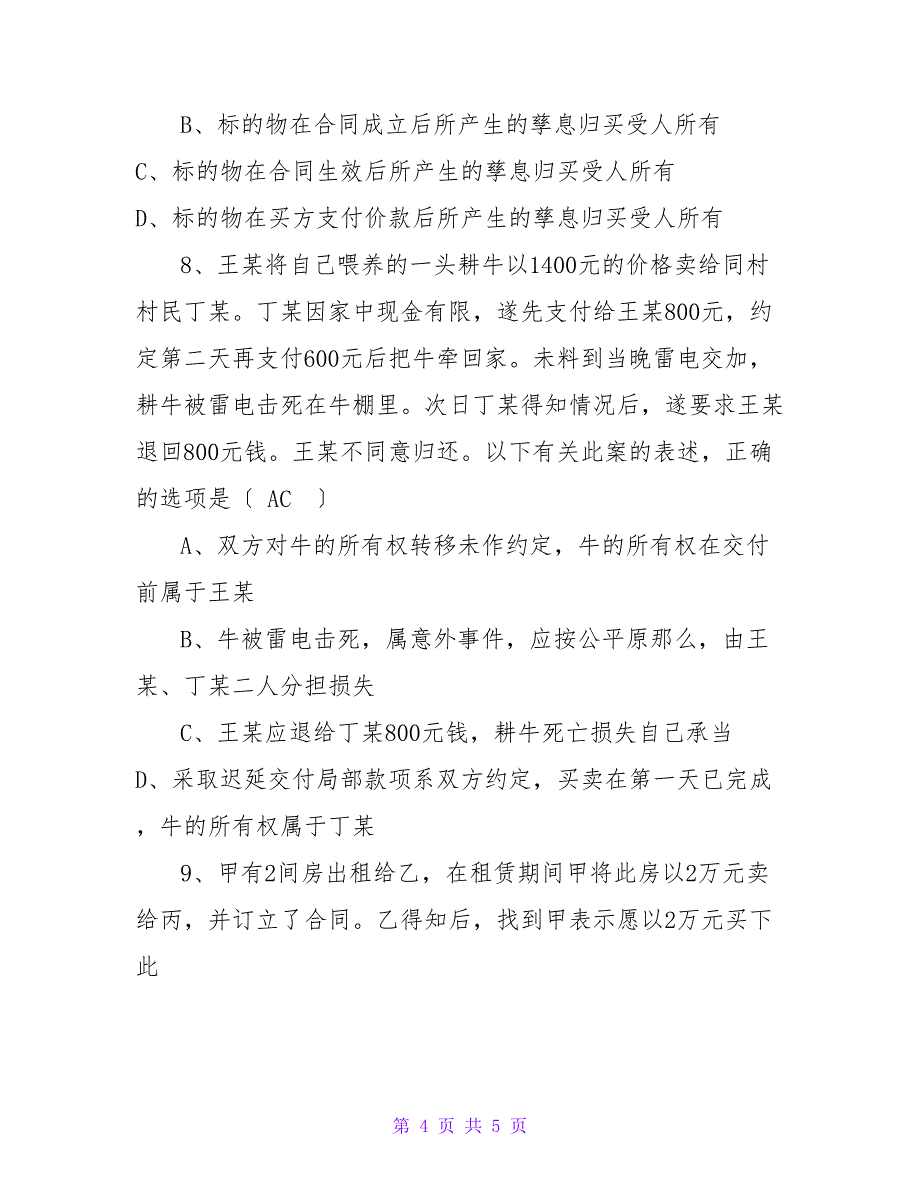 B、标的物在合同成立后所产生的孳息归买受人所有

C、标的物在合同生效后所产生的孳息归买受人所有

D、标的物在买方支付价款后所产生的孳息归买受人所有

8、王某将自己喂养的一头耕牛以1400元的价格卖给同村村民丁某。丁某因家中现金有限，遂先支付给王某800元，约定第二天再支付600元后把牛牵回家。未料到当晚雷电交加，耕牛被雷电击死在牛棚里。次日丁某得知情况后，遂要求王某退回800元钱。王某不同意归还。以下有关此案的表述，正确的选项是〔 AC 〕

A、双方对牛的所有权转移未作约定，牛的所有权在交付前属于王某

B、牛被雷电击死，属意外事件，应按公平原那么，由王某、丁某二人分担损失

C、王某应退给丁某800元钱，耕牛死亡损失自己承当

D、采取迟延交付局部款项系双方约定，买卖在第一天已完成，牛的所有权属于丁某

9、甲有2间房出租给乙，在租赁期间甲将此房以2万元卖给丙，并订立了合同。乙得知后，找到甲表示愿以2万元买下此

第 4 页 共 5 页